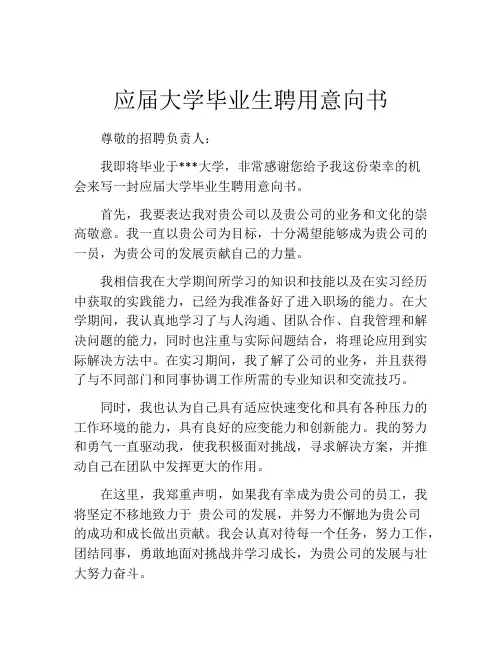 应届大学毕业生聘用意向书

尊敬的招聘负责人：

我即将毕业于***大学，非常感谢您给予我这份荣幸的机会来写一封应届大学毕业生聘用意向书。

首先，我要表达我对贵公司以及贵公司的业务和文化的崇高敬意。我一直以贵公司为目标，十分渴望能够成为贵公司的一员，为贵公司的发展贡献自己的力量。

我相信我在大学期间所学习的知识和技能以及在实习经历中获取的实践能力，已经为我准备好了进入职场的能力。在大学期间，我认真地学习了与人沟通、团队合作、自我管理和解决问题的能力，同时也注重与实际问题结合，将理论应用到实际解决方法中。在实习期间，我了解了公司的业务，并且获得了与不同部门和同事协调工作所需的专业知识和交流技巧。

同时，我也认为自己具有适应快速变化和具有各种压力的工作环境的能力，具有良好的应变能力和创新能力。我的努力和勇气一直驱动我，使我积极面对挑战，寻求解决方案，并推动自己在团队中发挥更大的作用。

在这里，我郑重声明，如果我有幸成为贵公司的员工，我将坚定不移地致力于 贵公司的发展，并努力不懈地为贵公司的成功和成长做出贡献。我会认真对待每一个任务，努力工作，团结同事，勇敢地面对挑战并学习成长，为贵公司的发展与壮大努力奋斗。